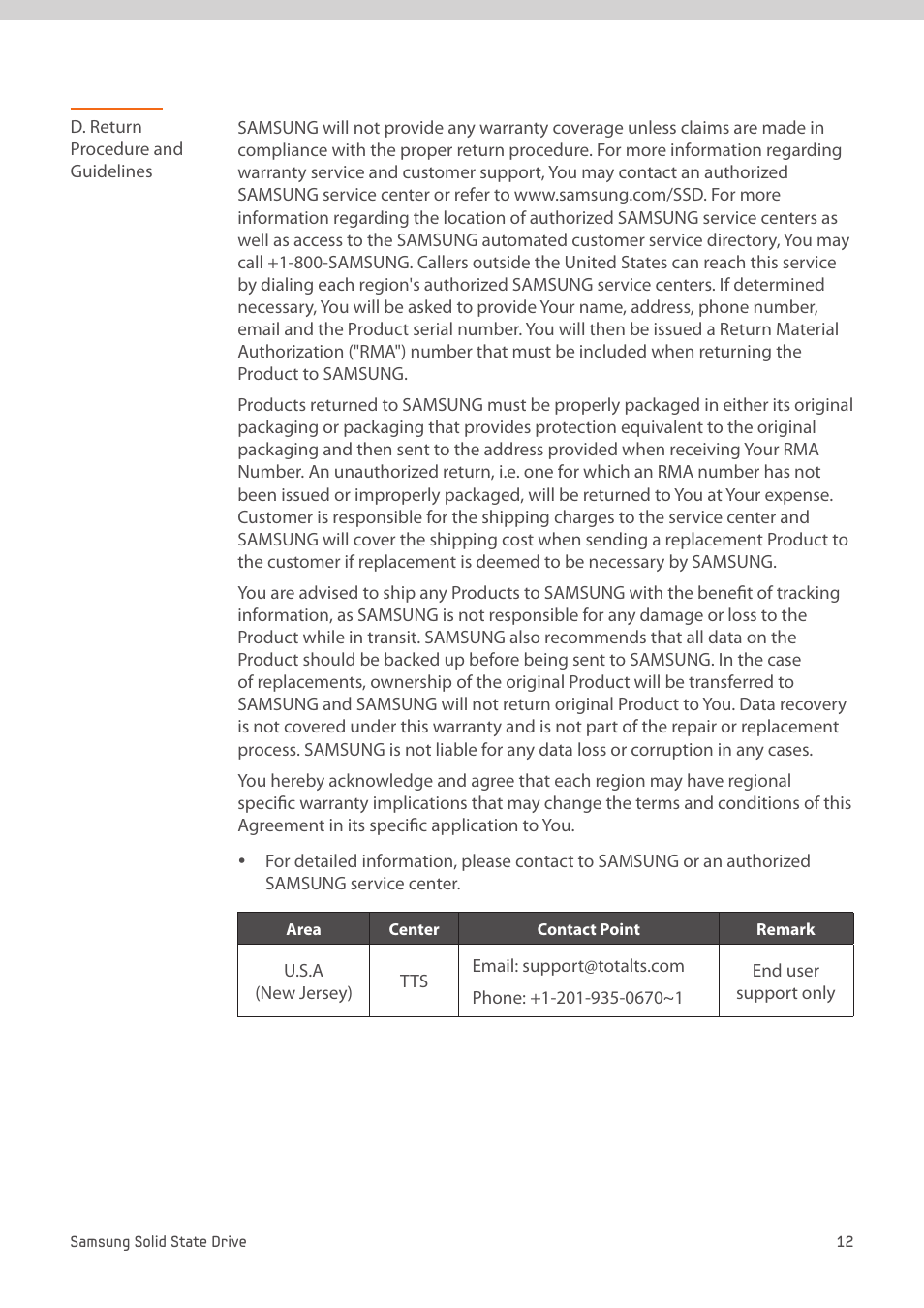 D. Return Procedure and Guidelines

SAMSUNG will not provide any warranty coverage unless claims are made in compliance with the proper return procedure. For more information regarding warranty service and customer support, You may contact an authorized SAMSUNG service center or refer to www.samsung.com/SSD. For more information regarding the location of authorized SAMSUNG service centers as well as access to the SAMSUNG automated customer service directory, You may call +1-800-SAMSUNG. Callers outside the United States can reach this service by dialing each region's authorized SAMSUNG service centers. If determined necessary, You will be asked to provide Your name, address, phone number, email and the Product serial number. You will then be issued a Return Material Authorization ("RMA") number that must be included when returning the Product to SAMSUNG.

Products returned to SAMSUNG must be properly packaged in either its original packaging or packaging that provides protection equivalent to the original packaging and then sent to the address provided when receiving Your RMA Number. An unauthorized return, i.e. one for which an RMA number has not been issued or improperly packaged, will be returned to You at Your expense. Customer is responsible for the shipping charges to the service center and SAMSUNG will cover the shipping cost when sending a replacement Product to the customer if replacement is deemed to be necessary by SAMSUNG.

You are advised to ship any Products to SAMSUNG with the benefit of tracking information, as SAMSUNG is not responsible for any damage or loss to the Product while in transit. SAMSUNG also recommends that all data on the Product should be backed up before being sent to SAMSUNG. In the case of replacements, ownership of the original Product will be transferred to SAMSUNG and SAMSUNG will not return original Product to You. Data recovery is not covered under this warranty and is not part of the repair or replacement process. SAMSUNG is not liable for any data loss or corruption in any cases.

You hereby acknowledge and agree that each region may have regional specific warranty implications that may change the terms and conditions of this Agreement in its specific application to You.

• For detailed information, please contact to SAMSUNG or an authorized SAMSUNG service center.

| Area | Center | Contact Point | Remark |
|---|---|---|---|
| U.S.A (New Jersey) | TTS | Email: support@totalts.com Phone: +1-201-935-0670~1 | End user support only |

Samsung Solid State Drive

12